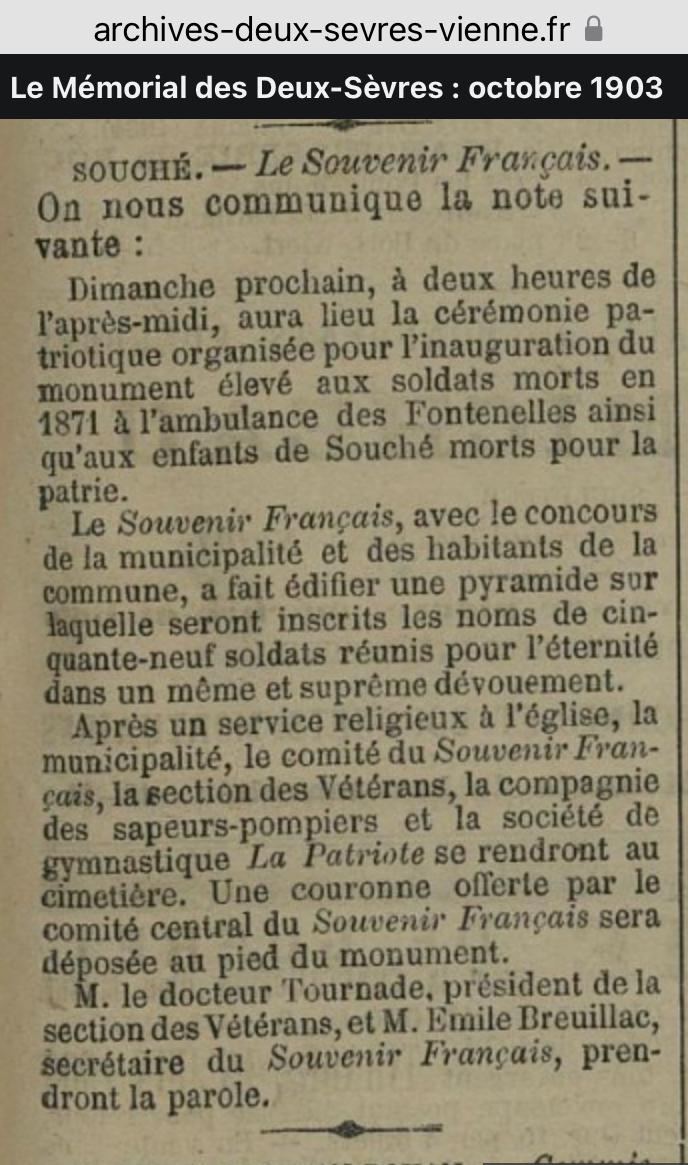 archives-deux-sevres-vienne.fr

Le Mémorial des Deux-Sèvres : octobre 1903

SOUCHÉ. — Le Souvenir Français. — On nous communique la note suivante :

Dimanche prochain, à deux heures de l'après-midi, aura lieu la cérémonie patriotique organisée pour l'inauguration du monument élevé aux soldats morts en 1871 à l'ambulance des Fontenelles ainsi qu'aux enfants de Souché morts pour la patrie.

Le Souvenir Français, avec le concours de la municipalité et des habitants de la commune, a fait édifier une pyramide sur laquelle seront inscrits les noms de cinquante-neuf soldats réunis pour l'éternité dans un même et suprême dévouement.

Après un service religieux à l'église, la municipalité, le comité du Souvenir Français, la section des Vétérans, la compagnie des sapeurs-pompiers et la société de gymnastique La Patriote se rendront au cimetière. Une couronne offerte par le comité central du Souvenir Français sera déposée au pied du monument.

M. le docteur Tournade, président de la section des Vétérans, et M. Emile Breuillac, secrétaire du Souvenir Français, prendront la parole.